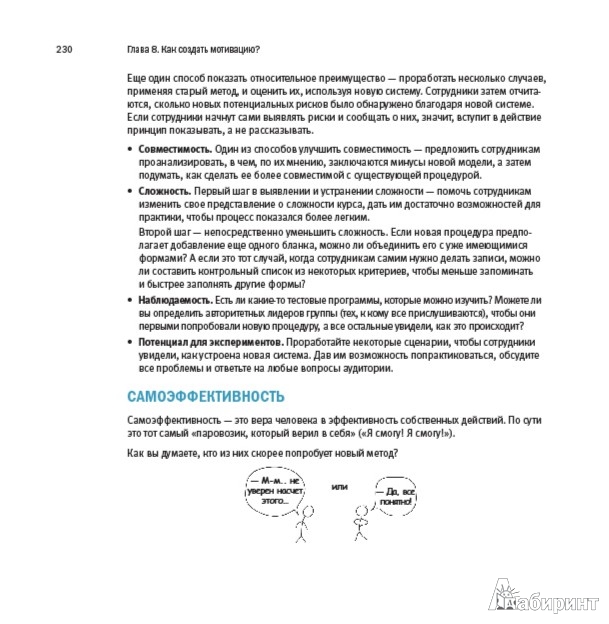 230 Глава 8. Как создать мотивацию?

Еще один способ показать относительное преимущество — проработать несколько случаев, применяя старый метод, и оценить их, используя новую систему. Сотрудники затем отчитаются, сколько новых потенциальных рисков было обнаружено благодаря новой системе. Если сотрудники начнут сами выявлять риски и сообщать о них, значит, вступит в действие принцип показывать, а не рассказывать.

• **Совместимость.** Один из способов улучшить совместимость — предложить сотрудникам проанализировать, в чем, по их мнению, заключаются минусы новой модели, а затем подумать, как сделать ее более совместимой с существующей процедурой.

• **Сложность.** Первый шаг в выявлении и устранении сложности — помочь сотрудникам изменить свое представление о сложности курса, дать им достаточно возможностей для практики, чтобы процесс показался более легким.

Второй шаг — непосредственно уменьшить сложность. Если новая процедура предполагает добавление еще одного бланка, можно ли объединить его с уже имеющимися формами? А если это тот случай, когда сотрудникам самим нужно делать записи, можно ли составить контрольный список из некоторых критериев, чтобы меньше запоминать и быстрее заполнять другие формы?

• **Наблюдаемость.** Есть ли какие-то тестовые программы, которые можно изучить? Можете ли вы определить авторитетных лидеров группы (тех, к кому все прислушиваются), чтобы они первыми попробовали новую процедуру, а все остальные увидели, как это происходит?

• **Потенциал для экспериментов.** Проработайте некоторые сценарии, чтобы сотрудники увидели, как устроена новая система. Дав им возможность попрактиковаться, обсудите все проблемы и ответьте на любые вопросы аудитории.

САМОЭФФЕКТИВНОСТЬ

Самоэффективность — это вера человека в эффективность собственных действий. По сути это тот самый «паровозик, который верил в себя» («Я смогу! Я смогу!»).

Как вы думаете, кто из них скорее попробует новый метод?

— М-м... не уверен насчет этого...

или

— Да, все понятно!

Лабиринт